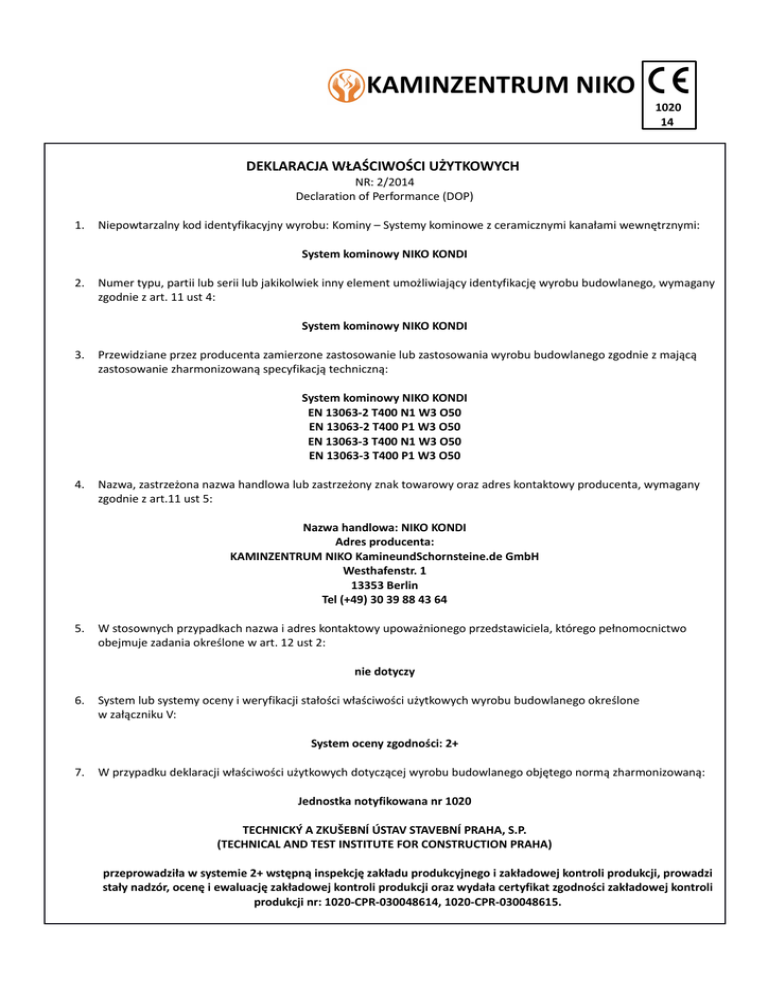 KAMINZENTRUM NIKO

CE
1020
14

DEKLARACJA WŁAŚCIWOŚCI UŻYTKOWYCH
NR: 2/2014
Declaration of Performance (DOP)

1. Niepowtarzalny kod identyfikacyjny wyrobu: Kominy – Systemy kominowe z ceramicznymi kanałami wewnętrznymi:

System kominowy NIKO KONDI

2. Numer typu, partii lub serii lub jakikolwiek inny element umożliwiający identyfikację wyrobu budowlanego, wymagany zgodnie z art. 11 ust 4:

System kominowy NIKO KONDI

3. Przewidziane przez producenta zamierzone zastosowanie lub zastosowania wyrobu budowlanego zgodnie z mającą zastosowanie zharmonizowaną specyfikacją techniczną:

System kominowy NIKO KONDI
EN 13063-2 T400 N1 W3 O50
EN 13063-2 T400 P1 W3 O50
EN 13063-3 T400 N1 W3 O50
EN 13063-3 T400 P1 W3 O50

4. Nazwa, zastrzeżona nazwa handlowa lub zastrzeżony znak towarowy oraz adres kontaktowy producenta, wymagany zgodnie z art.11 ust 5:

Nazwa handlowa: NIKO KONDI
Adres producenta:
KAMINZENTRUM NIKO KamineundSchornsteine.de GmbH
Westhafenstr. 1
13353 Berlin
Tel (+49) 30 39 88 43 64

5. W stosownych przypadkach nazwa i adres kontaktowy upoważnionego przedstawiciela, którego pełnomocnictwo obejmuje zadania określone w art. 12 ust 2:

nie dotyczy

6. System lub systemy oceny i weryfikacji stałości właściwości użytkowych wyrobu budowlanego określone w załączniku V:

System oceny zgodności: 2+

7. W przypadku deklaracji właściwości użytkowych dotyczącej wyrobu budowlanego objętego normą zharmonizowaną:

Jednostka notyfikowana nr 1020

TECHNICKÝ A ZKUŠEBNÍ ÚSTAV STAVEBNÍ PRAHA, S.P.
(TECHNICAL AND TEST INSTITUTE FOR CONSTRUCTION PRAHA)

przeprowadziła w systemie 2+ wstępną inspekcję zakładu produkcyjnego i zakładowej kontroli produkcji, prowadzi stały nadzór, ocenę i ewaluację zakładowej kontroli produkcji oraz wydała certyfikat zgodności zakładowej kontroli produkcji nr: 1020-CPR-030048614, 1020-CPR-030048615.